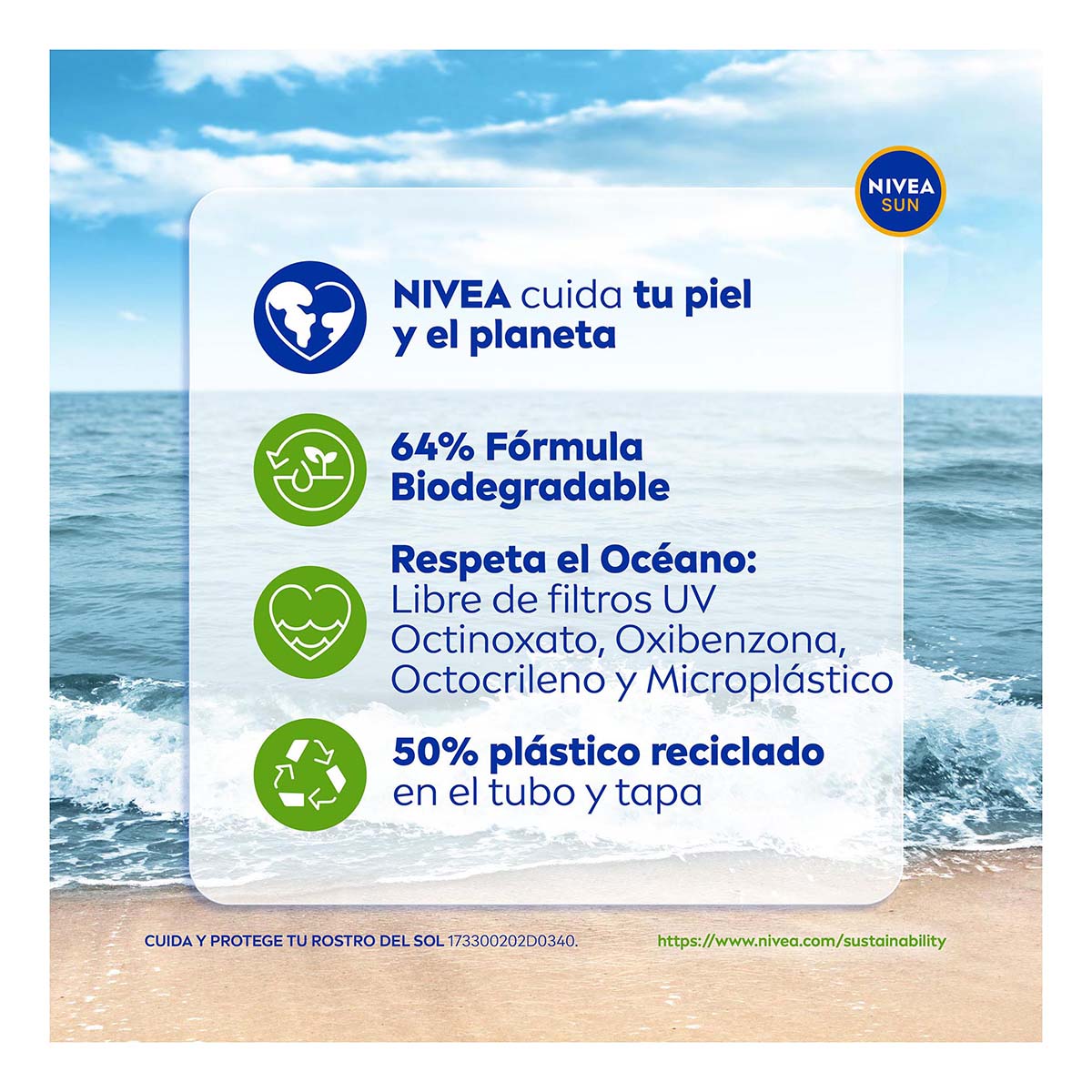 NIVEA
SUN

NIVEA cuida tu piel y el planeta

64% Fórmula Biodegradable

Respeta el Océano:
Libre de filtros UV Octinoxato, Oxibenzona, Octocrileno y Microplástico

50% plástico reciclado en el tubo y tapa

CUIDA Y PROTEGE TU ROSTRO DEL SOL 173300202D0340.

https://www.nivea.com/sustainability